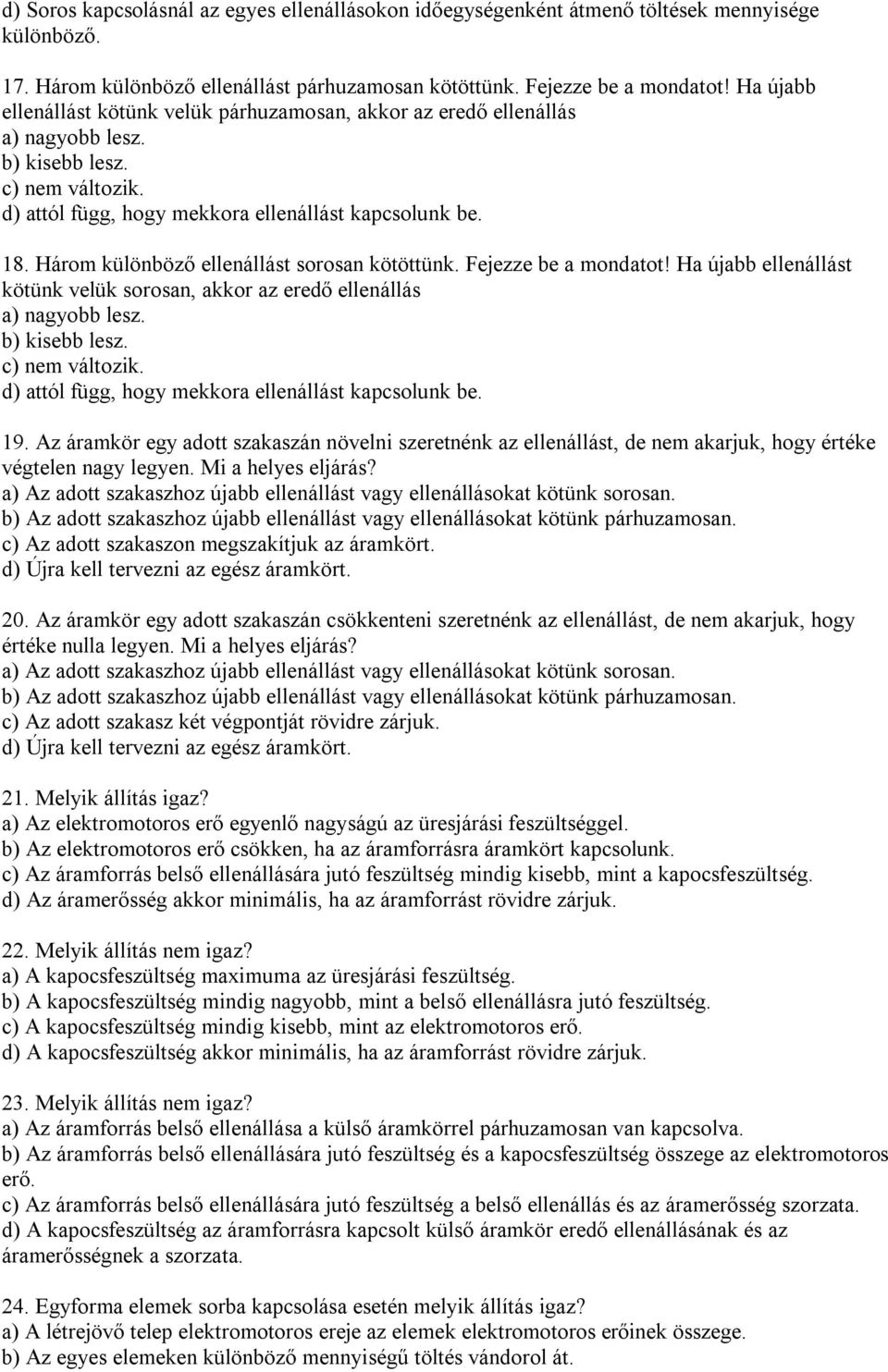 d) Soros kapcsolásnál az egyes ellenállásokon időegységenként átmenő töltések mennyisége különböző.

17. Három különböző ellenállást párhuzamosan kötöttünk. Fejezze be a mondatot! Ha újabb ellenállást kötünk velük párhuzamosan, akkor az eredő ellenállás
a) nagyobb lesz.
b) kisebb lesz.
c) nem változik.
d) attól függ, hogy mekkora ellenállást kapcsolunk be.

18. Három különböző ellenállást sorosan kötöttünk. Fejezze be a mondatot! Ha újabb ellenállást kötünk velük sorosan, akkor az eredő ellenállás
a) nagyobb lesz.
b) kisebb lesz.
c) nem változik.
d) attól függ, hogy mekkora ellenállást kapcsolunk be.

19. Az áramkör egy adott szakaszán növelni szeretnénk az ellenállást, de nem akarjuk, hogy értéke végtelen nagy legyen. Mi a helyes eljárás?
a) Az adott szakaszhoz újabb ellenállást vagy ellenállásokat kötünk sorosan.
b) Az adott szakaszhoz újabb ellenállást vagy ellenállásokat kötünk párhuzamosan.
c) Az adott szakaszon megszakítjuk az áramkört.
d) Újra kell tervezni az egész áramkört.

20. Az áramkör egy adott szakaszán csökkenteni szeretnénk az ellenállást, de nem akarjuk, hogy értéke nulla legyen. Mi a helyes eljárás?
a) Az adott szakaszhoz újabb ellenállást vagy ellenállásokat kötünk sorosan.
b) Az adott szakaszhoz újabb ellenállást vagy ellenállásokat kötünk párhuzamosan.
c) Az adott szakasz két végpontját rövidre zárjuk.
d) Újra kell tervezni az egész áramkört.

21. Melyik állítás igaz?
a) Az elektromotoros erő egyenlő nagyságú az üresjárási feszültséggel.
b) Az elektromotoros erő csökken, ha az áramforrásra áramkört kapcsolunk.
c) Az áramforrás belső ellenállására jutó feszültség mindig kisebb, mint a kapocsfeszültség.
d) Az áramerősség akkor minimális, ha az áramforrást rövidre zárjuk.

22. Melyik állítás nem igaz?
a) A kapocsfeszültség maximuma az üresjárási feszültség.
b) A kapocsfeszültség mindig nagyobb, mint a belső ellenállásra jutó feszültség.
c) A kapocsfeszültség mindig kisebb, mint az elektromotoros erő.
d) A kapocsfeszültség akkor minimális, ha az áramforrást rövidre zárjuk.

23. Melyik állítás nem igaz?
a) Az áramforrás belső ellenállása a külső áramkörrel párhuzamosan van kapcsolva.
b) Az áramforrás belső ellenállására jutó feszültség és a kapocsfeszültség összege az elektromotoros erő.
c) Az áramforrás belső ellenállására jutó feszültség a belső ellenállás és az áramerősség szorzata.
d) A kapocsfeszültség az áramforrásra kapcsolt külső áramkör eredő ellenállásának és az áramerősségnek a szorzata.

24. Egyforma elemek sorba kapcsolása esetén melyik állítás igaz?
a) A létrejövő telep elektromotoros ereje az elemek elektromotoros erőinek összege.
b) Az egyes elemeken különböző mennyiségű töltés vándorol át.